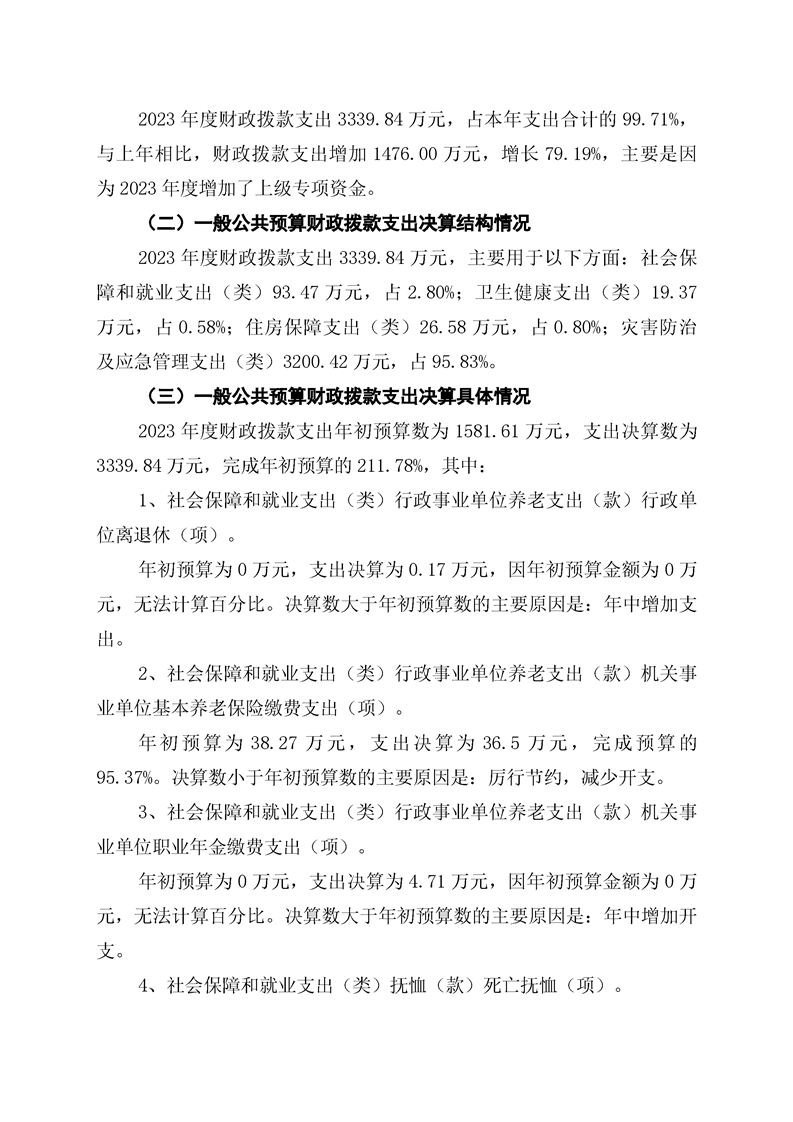 2023 年度财政拨款支出 3339.84 万元，占本年支出合计的 99.71%，与上年相比，财政拨款支出增加 1476.00 万元，增长 79.19%，主要是因为 2023 年度增加了上级专项资金。

（二）一般公共预算财政拨款支出决算结构情况

2023 年度财政拨款支出 3339.84 万元，主要用于以下方面：社会保障和就业支出（类）93.47 万元，占 2.80%；卫生健康支出（类）19.37 万元，占 0.58%；住房保障支出（类）26.58 万元，占 0.80%；灾害防治及应急管理支出（类）3200.42 万元，占 95.83%。

（三）一般公共预算财政拨款支出决算具体情况

2023 年度财政拨款支出年初预算数为 1581.61 万元，支出决算数为 3339.84 万元，完成年初预算的 211.78%，其中：

1、社会保障和就业支出（类）行政事业单位养老支出（款）行政单位离退休（项）。

年初预算为 0 万元，支出决算为 0.17 万元，因年初预算金额为 0 万元，无法计算百分比。决算数大于年初预算数的主要原因是：年中增加支出。

2、社会保障和就业支出（类）行政事业单位养老支出（款）机关事业单位基本养老保险缴费支出（项）。

年初预算为 38.27 万元，支出决算为 36.5 万元，完成预算的 95.37%。决算数小于年初预算数的主要原因是：厉行节约，减少开支。

3、社会保障和就业支出（类）行政事业单位养老支出（款）机关事业单位职业年金缴费支出（项）。

年初预算为 0 万元，支出决算为 4.71 万元，因年初预算金额为 0 万元，无法计算百分比。决算数大于年初预算数的主要原因是：年中增加开支。

4、社会保障和就业支出（类）抚恤（款）死亡抚恤（项）。